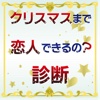 クリスマスまで
恋人できるの？
診断